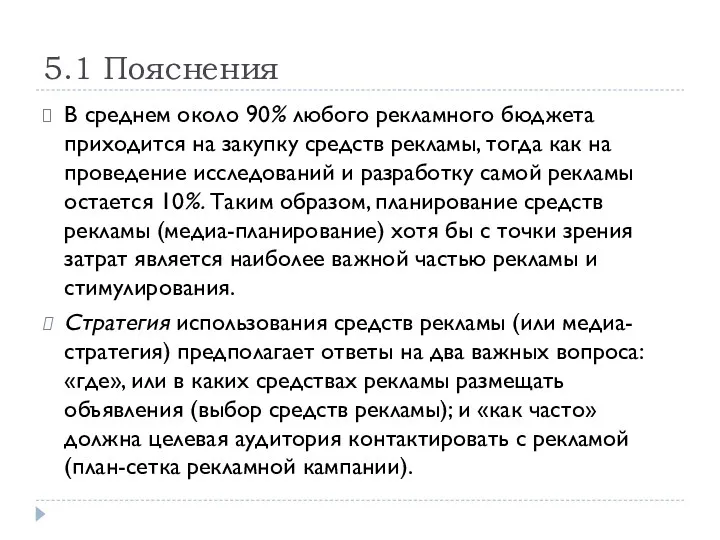 5.1 Пояснения

В среднем около 90% любого рекламного бюджета приходится на закупку средств рекламы, тогда как на проведение исследований и разработку самой рекламы остается 10%. Таким образом, планирование средств рекламы (медиа-планирование) хотя бы с точки зрения затрат является наиболее важной частью рекламы и стимулирования.

Стратегия использования средств рекламы (или медиа-стратегия) предполагает ответы на два важных вопроса: «где», или в каких средствах рекламы размещать объявления (выбор средств рекламы); и «как часто» должна целевая аудитория контактировать с рекламой (план-сетка рекламной кампании).